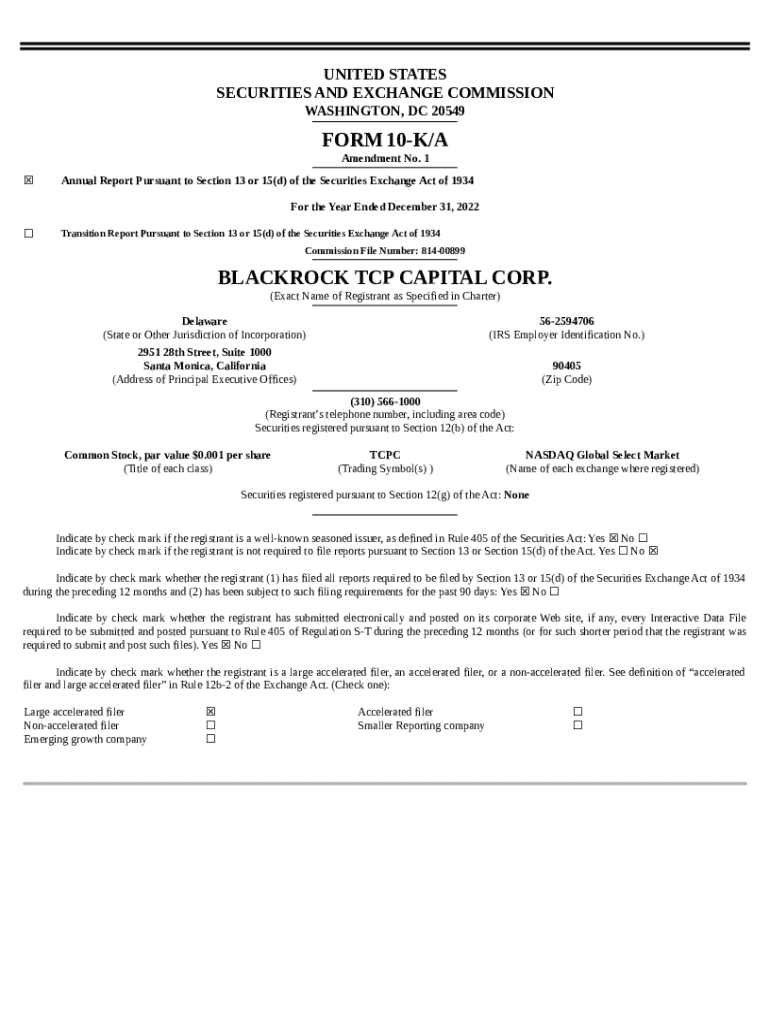 UNITED STATES
SECURITIES AND EXCHANGE COMMISSION
WASHINGTON, DC 20549

FORM 10-K/A
Amendment No. 1

☒ Annual Report Pursuant to Section 13 or 15(d) of the Securities Exchange Act of 1934

For the Year Ended December 31, 2022

☐ Transition Report Pursuant to Section 13 or 15(d) of the Securities Exchange Act of 1934

Commission File Number: 814-00899

BLACKROCK TCP CAPITAL CORP.
(Exact Name of Registrant as Specified in Charter)

Delaware
(State or Other Jurisdiction of Incorporation)

56-2594706
(IRS Employer Identification No.)

2951 28th Street, Suite 1000
Santa Monica, California
(Address of Principal Executive Offices)

90405
(Zip Code)

(310) 566-1000
(Registrant's telephone number, including area code)
Securities registered pursuant to Section 12(b) of the Act:

| Common Stock, par value $0.001 per share | TCPC | NASDAQ Global Select Market |
|---|---|---|
| (Title of each class) | (Trading Symbol(s) ) | (Name of each exchange where registered) |

Securities registered pursuant to Section 12(g) of the Act: None

Indicate by check mark if the registrant is a well-known seasoned issuer, as defined in Rule 405 of the Securities Act: Yes ☒ No ☐
Indicate by check mark if the registrant is not required to file reports pursuant to Section 13 or Section 15(d) of the Act. Yes ☐ No ☒

Indicate by check mark whether the registrant (1) has filed all reports required to be filed by Section 13 or 15(d) of the Securities Exchange Act of 1934 during the preceding 12 months and (2) has been subject to such filing requirements for the past 90 days: Yes ☒ No ☐

Indicate by check mark whether the registrant has submitted electronically and posted on its corporate Web site, if any, every Interactive Data File required to be submitted and posted pursuant to Rule 405 of Regulation S-T during the preceding 12 months (or for such shorter period that the registrant was required to submit and post such files). Yes ☒ No ☐

Indicate by check mark whether the registrant is a large accelerated filer, an accelerated filer, or a non-accelerated filer. See definition of "accelerated filer and large accelerated filer" in Rule 12b-2 of the Exchange Act. (Check one):

| Large accelerated filer | ☒ | Accelerated filer | ☐ |
|---|---|---|---|
| Non-accelerated filer | ☐ | Smaller Reporting company | ☐ |
| Emerging growth company | ☐ | | |